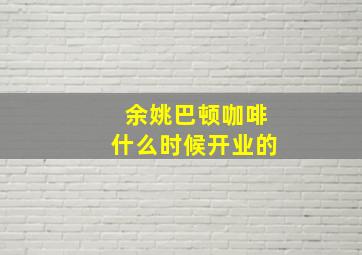 余姚巴顿咖啡
什么时候开业的